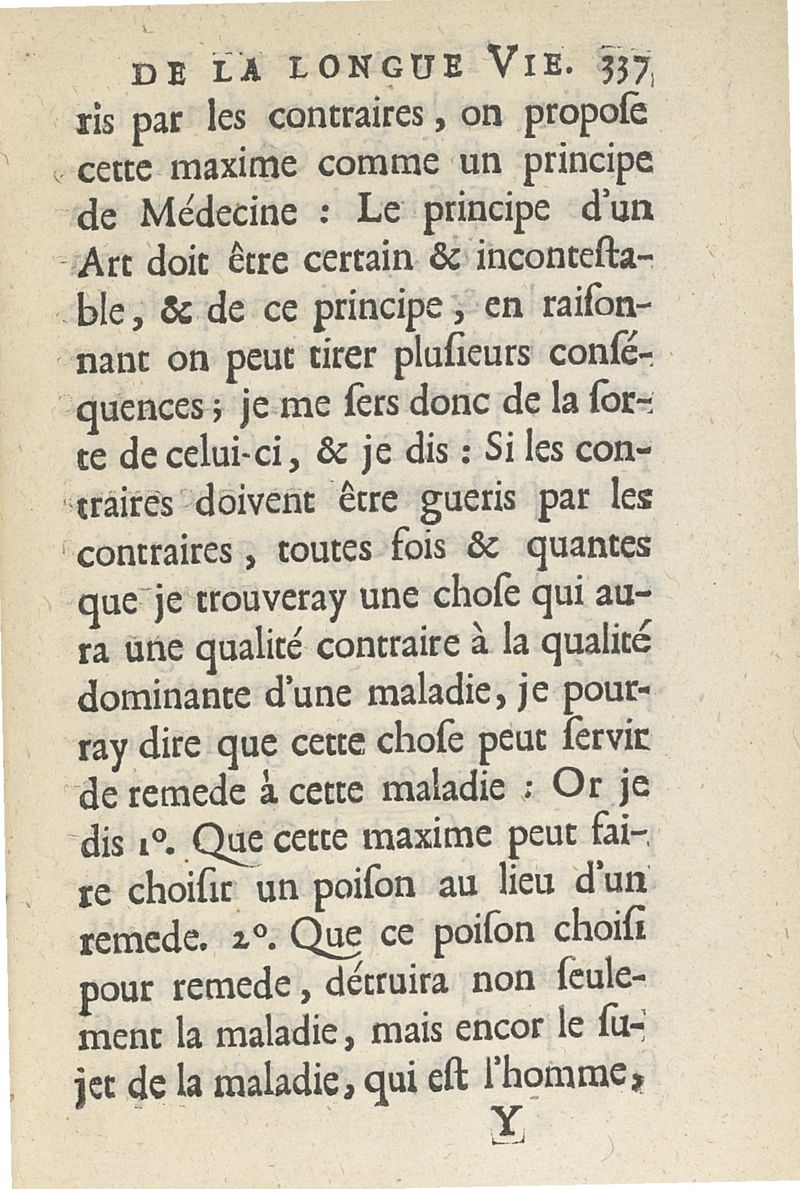 DE LA LONGUE VIE. 337

ris par les contraires, on propoſe cette maxime comme un principe de Médecine : Le principe d'un Art doit être certain & inconteſtable, & de ce principe, en raiſonnant on peut tirer pluſieurs conſéquences ; je me ſers donc de la ſorte de celui-ci, & je dis : Si les contraires doivent être gueris par les contraires, toutes fois & quantes que je trouveray une choſe qui aura une qualité contraire à la qualité dominante d'une maladie, je pourray dire que cette choſe peut ſervir de remede à cette maladie : Or je dis 1°. Que cette maxime peut faire choiſir un poiſon au lieu d'un remede. 2°. Que ce poiſon choiſi pour remede, détruira non ſeulement la maladie, mais encor le ſujet de la maladie, qui eſt l'homme,

Y